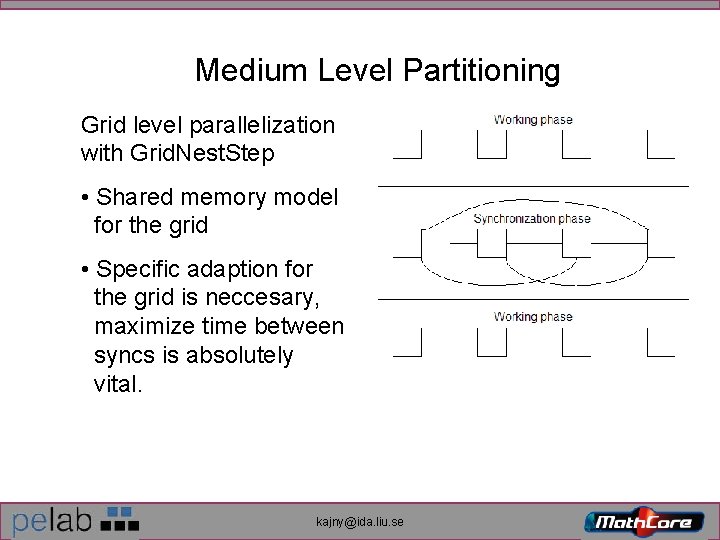 Medium Level Partitioning

Grid level parallelization with GridNestStep

• Shared memory model for the grid

• Specific adaption for the grid is neccesary, maximize time between syncs is absolutely vital.

Working phase

Synchronization phase

Working phase

pelab

kajny@ida.liu.se

MathCore